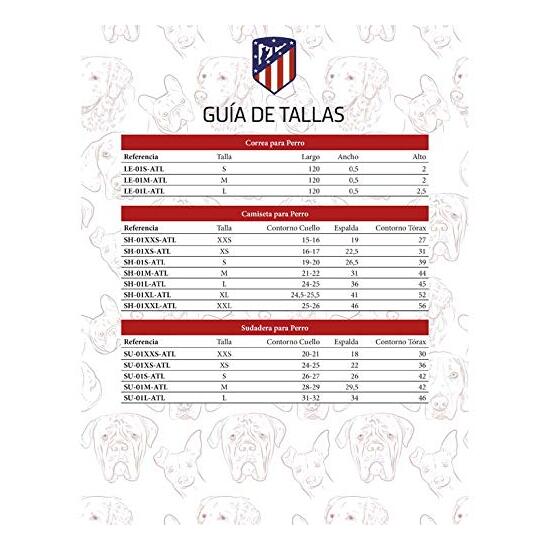 GUÍA DE TALLAS

Correa para Perro

| Referencia | Talla | Largo | Ancho | Alto |
|---|---|---|---|---|
| LE-01S-ATL | S | 120 | 0,5 | 2 |
| LE-01M-ATL | M | 120 | 0,5 | 2 |
| LE-01L-ATL | L | 120 | 0,5 | 2,5 |

Camiseta para Perro

| Referencia | Talla | Contorno Cuello | Espalda | Contorno Tórax |
|---|---|---|---|---|
| SH-01XXS-ATL | XXS | 15-16 | 19 | 27 |
| SH-01XS-ATL | XS | 16-17 | 22,5 | 31 |
| SH-01S-ATL | S | 19-20 | 26,5 | 39 |
| SH-01M-ATL | M | 21-22 | 31 | 44 |
| SH-01L-ATL | L | 24-25 | 36 | 45 |
| SH-01XL-ATL | XL | 24,5-25,5 | 41 | 52 |
| SH-01XXL-ATL | XXL | 25-26 | 46 | 56 |

Sudadera para Perro

| Referencia | Talla | Contorno Cuello | Espalda | Contorno Tórax |
|---|---|---|---|---|
| SU-01XXS-ATL | XXS | 20-21 | 18 | 30 |
| SU-01XS-ATL | XS | 24-25 | 22 | 36 |
| SU-01S-ATL | S | 26-27 | 26 | 42 |
| SU-01M-ATL | M | 28-29 | 29,5 | 42 |
| SU-01L-ATL | L | 31-32 | 34 | 46 |